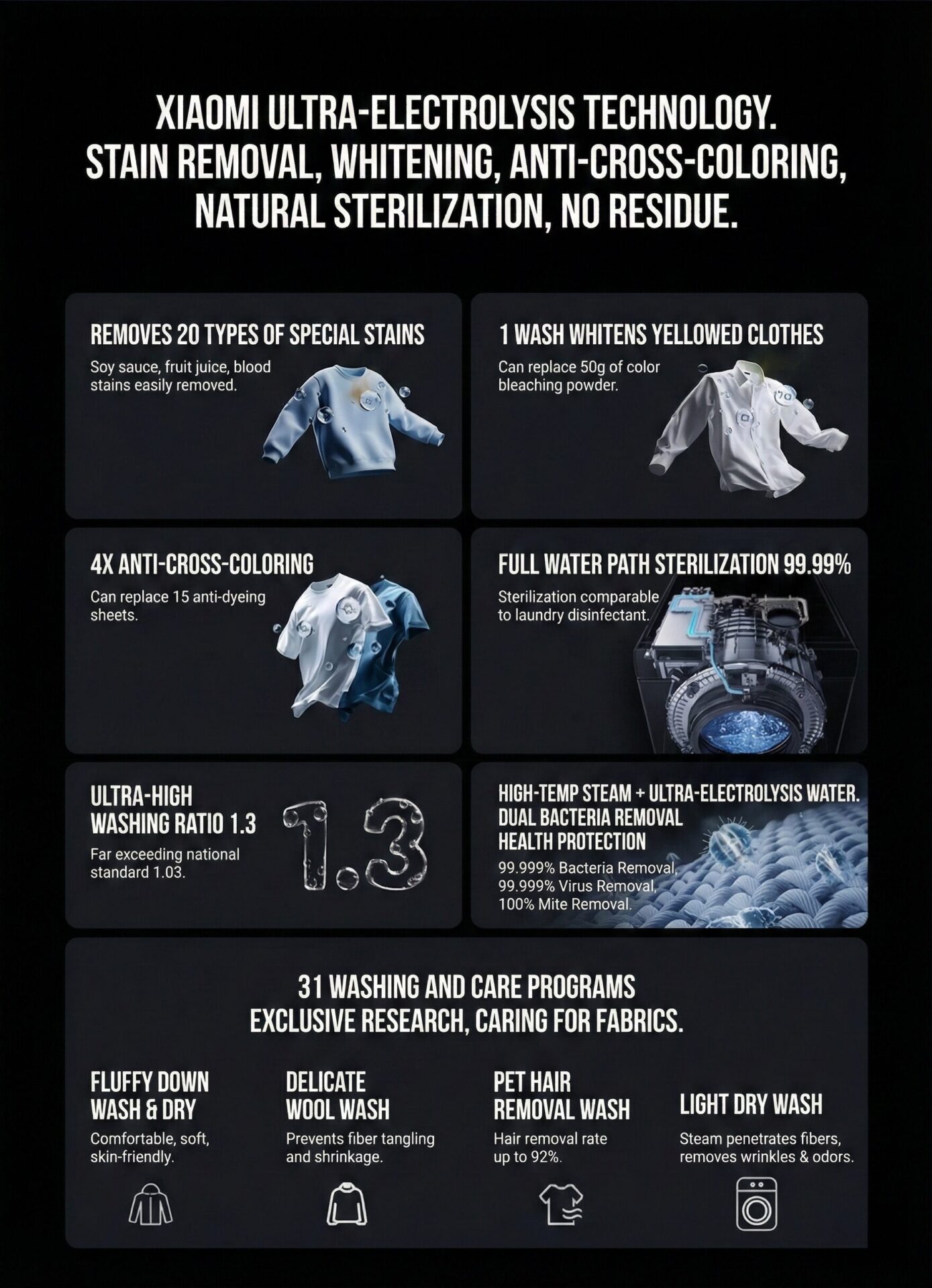 XIAOMI ULTRA-ELECTROLYSIS TECHNOLOGY. STAIN REMOVAL, WHITENING, ANTI-CROSS-COLORING, NATURAL STERILIZATION, NO RESIDUE.

REMOVES 20 TYPES OF SPECIAL STAINS

Soy sauce, fruit juice, blood stains easily removed.

1 WASH WHITENS YELLOWED CLOTHES

Can replace 50g of color bleaching powder.

4X ANTI-CROSS-COLORING

Can replace 15 anti-dyeing sheets.

FULL WATER PATH STERILIZATION 99.99%

Sterilization comparable to laundry disinfectant.

ULTRA-HIGH WASHING RATIO 1.3

Far exceeding national standard 1.03.

1.3

HIGH-TEMP STEAM + ULTRA-ELECTROLYSIS WATER. DUAL BACTERIA REMOVAL HEALTH PROTECTION

99.999% Bacteria Removal, 99.999% Virus Removal, 100% Mite Removal.

31 WASHING AND CARE PROGRAMS
EXCLUSIVE RESEARCH, CARING FOR FABRICS.

FLUFFY DOWN WASH & DRY

Comfortable, soft, skin-friendly.

DELICATE WOOL WASH

Prevents fiber tangling and shrinkage.

PET HAIR REMOVAL WASH

Hair removal rate up to 92%.

LIGHT DRY WASH

Steam penetrates fibers, removes wrinkles & odors.